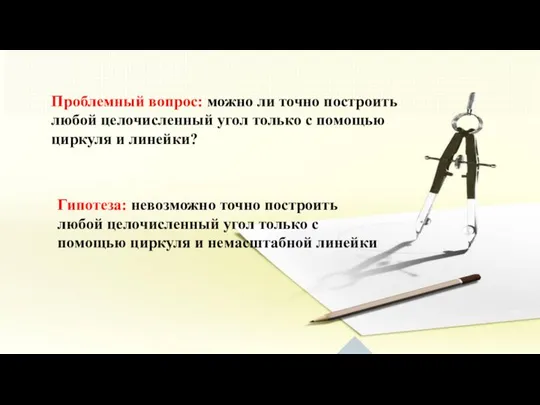 Проблемный вопрос: можно ли точно построить любой целочисленный угол только с помощью циркуля и линейки?

Гипотеза: невозможно точно построить любой целочисленный угол только с помощью циркуля и немасштабной линейки